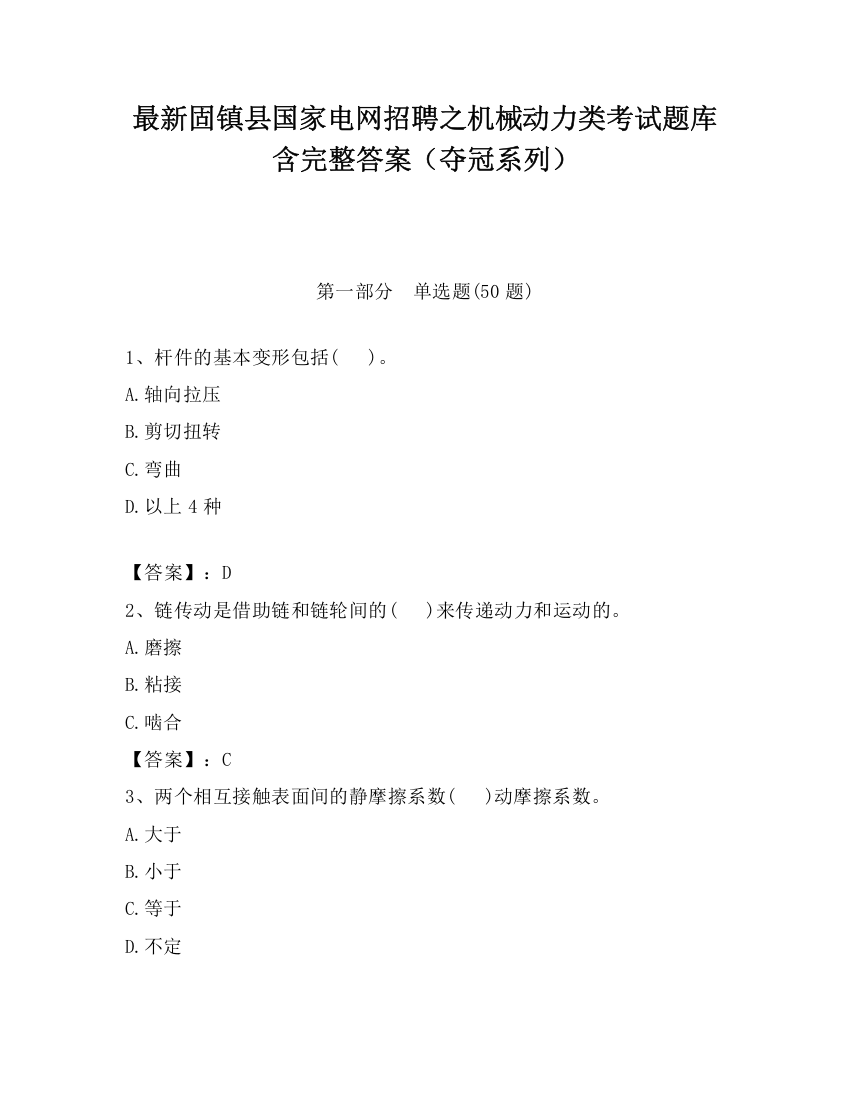 最新固镇县国家电网招聘之机械动力类考试题库含完整答案（夺冠系列）

第一部分　单选题(50 题)

1、杆件的基本变形包括(　　)。

A.轴向拉压

B.剪切扭转

C.弯曲

D.以上 4 种

【答案】：D

2、链传动是借助链和链轮间的(　　)来传递动力和运动的。

A.磨擦

B.粘接

C.啮合

【答案】：C

3、两个相互接触表面间的静摩擦系数(　　)动摩擦系数。

A.大于

B.小于

C.等于

D.不定